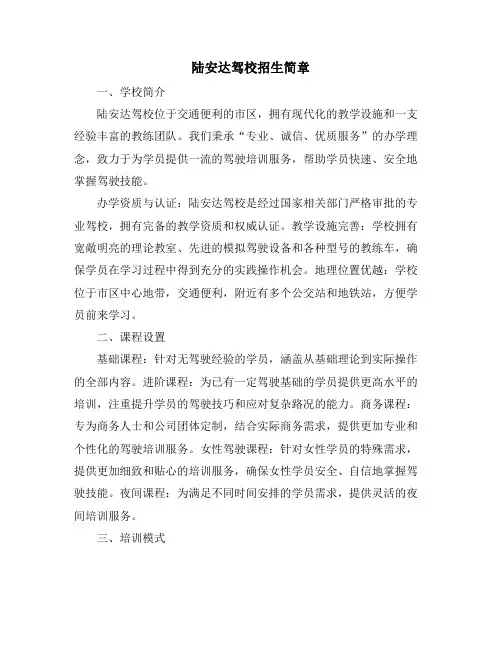 陆安达驾校招生简章

一、学校简介

陆安达驾校位于交通便利的市区，拥有现代化的教学设施和一支经验丰富的教练团队。我们秉承“专业、诚信、优质服务”的办学理念，致力于为学员提供一流的驾驶培训服务，帮助学员快速、安全地掌握驾驶技能。

办学资质与认证：陆安达驾校是经过国家相关部门严格审批的专业驾校，拥有完备的教学资质和权威认证。教学设施完善：学校拥有宽敞明亮的理论教室、先进的模拟驾驶设备和各种型号的教练车，确保学员在学习过程中得到充分的实践操作机会。地理位置优越：学校位于市区中心地带，交通便利，附近有多个公交站和地铁站，方便学员前来学习。

二、课程设置

基础课程：针对无驾驶经验的学员，涵盖从基础理论到实际操作的全部内容。进阶课程：为已有一定驾驶基础的学员提供更高水平的培训，注重提升学员的驾驶技巧和应对复杂路况的能力。商务课程：专为商务人士和公司团体定制，结合实际商务需求，提供更加专业和个性化的驾驶培训服务。女性驾驶课程：针对女性学员的特殊需求，提供更加细致和贴心的培训服务，确保女性学员安全、自信地掌握驾驶技能。夜间课程：为满足不同时间安排的学员需求，提供灵活的夜间培训服务。

三、培训模式